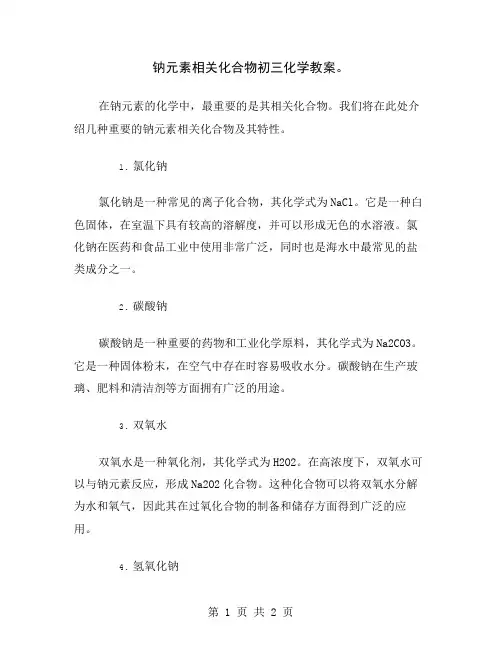 钠元素相关化合物初三化学教案。

在钠元素的化学中，最重要的是其相关化合物。我们将在此处介绍几种重要的钠元素相关化合物及其特性。

1. 氯化钠

氯化钠是一种常见的离子化合物，其化学式为NaCl。它是一种白色固体，在室温下具有较高的溶解度，并可以形成无色的水溶液。氯化钠在医药和食品工业中使用非常广泛，同时也是海水中最常见的盐类成分之一。

2. 碳酸钠

碳酸钠是一种重要的药物和工业化学原料，其化学式为Na2CO3。它是一种固体粉末，在空气中存在时容易吸收水分。碳酸钠在生产玻璃、肥料和清洁剂等方面拥有广泛的用途。

3. 双氧水

双氧水是一种氧化剂，其化学式为H2O2。在高浓度下，双氧水可以与钠元素反应，形成Na2O2化合物。这种化合物可以将双氧水分解为水和氧气，因此其在过氧化合物的制备和储存方面得到广泛的应用。

4. 氢氧化钠

第 1 页 共 2 页